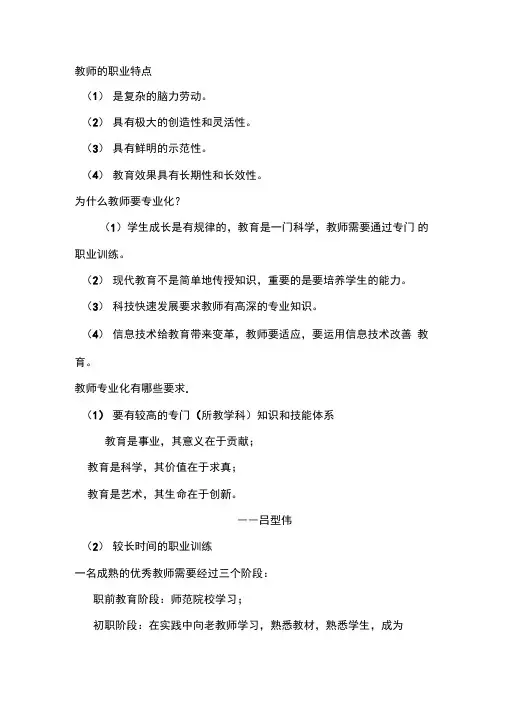 教师的职业特点

（1） 是复杂的脑力劳动。

（2） 具有极大的创造性和灵活性。

（3） 具有鲜明的示范性。

（4） 教育效果具有长期性和长效性。

为什么教师要专业化？

（1）学生成长是有规律的，教育是一门科学，教师需要通过专门 的职业训练。

（2） 现代教育不是简单地传授知识，重要的是要培养学生的能力。

（3） 科技快速发展要求教师有高深的专业知识。

（4） 信息技术给教育带来变革，教师要适应，要运用信息技术改善 教育。

教师专业化有哪些要求.

（1） 要有较高的专门（所教学科）知识和技能体系

教育是事业，其意义在于贡献；

教育是科学，其价值在于求真；

教育是艺术，其生命在于创新。

——吕型伟

（2） 较长时间的职业训练

一名成熟的优秀教师需要经过三个阶段：

职前教育阶段：师范院校学习；

初职阶段：在实践中向老教师学习，熟悉教材，熟悉学生，成为